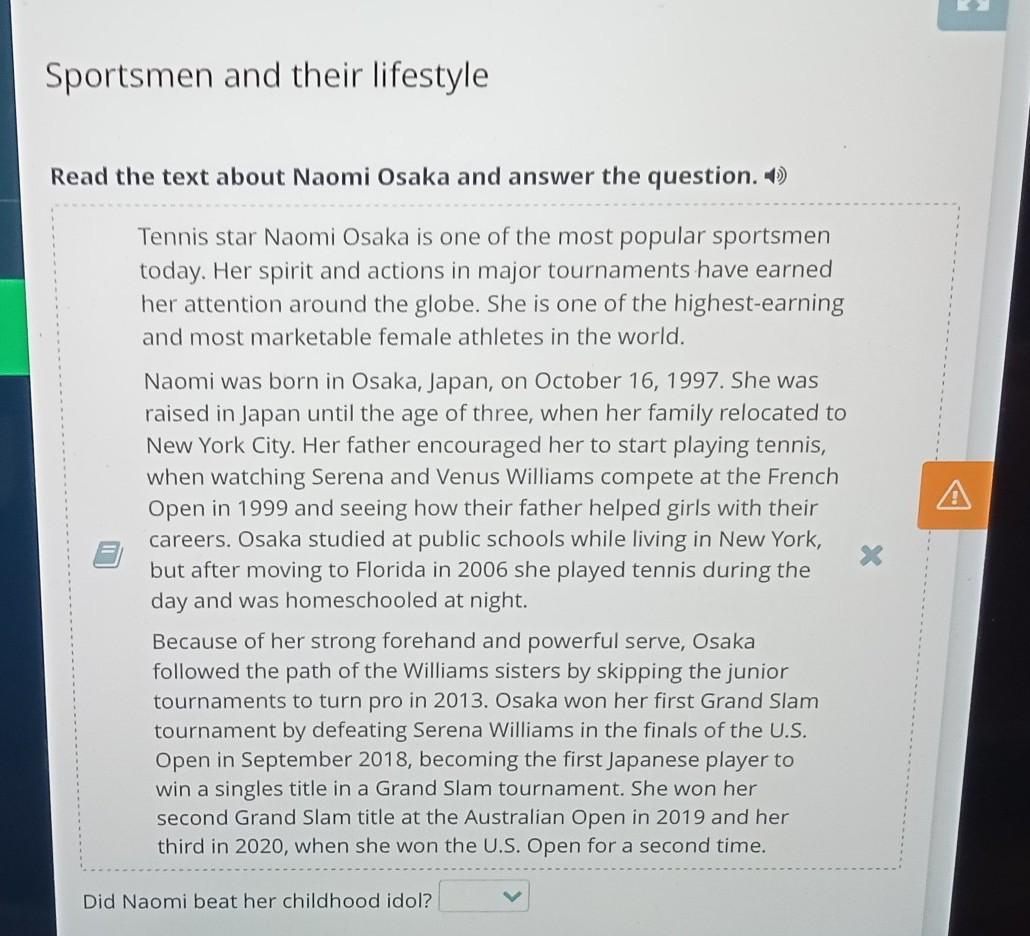 Sportsmen and their lifestyle

Read the text about Naomi Osaka and answer the question.

Tennis star Naomi Osaka is one of the most popular sportsmen today. Her spirit and actions in major tournaments have earned her attention around the globe. She is one of the highest-earning and most marketable female athletes in the world.

Naomi was born in Osaka, Japan, on October 16, 1997. She was raised in Japan until the age of three, when her family relocated to New York City. Her father encouraged her to start playing tennis, when watching Serena and Venus Williams compete at the French Open in 1999 and seeing how their father helped girls with their careers. Osaka studied at public schools while living in New York, but after moving to Florida in 2006 she played tennis during the day and was homeschooled at night.

Because of her strong forehand and powerful serve, Osaka followed the path of the Williams sisters by skipping the junior tournaments to turn pro in 2013. Osaka won her first Grand Slam tournament by defeating Serena Williams in the finals of the U.S. Open in September 2018, becoming the first Japanese player to win a singles title in a Grand Slam tournament. She won her second Grand Slam title at the Australian Open in 2019 and her third in 2020, when she won the U.S. Open for a second time.

Did Naomi beat her childhood idol?